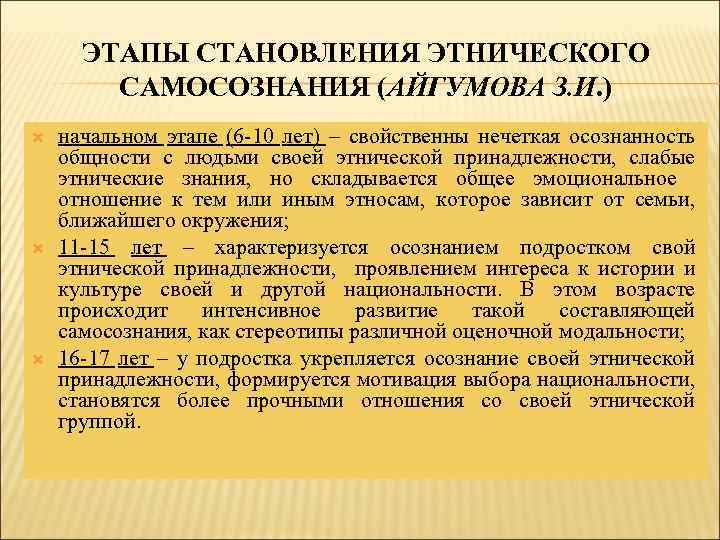 ЭТАПЫ СТАНОВЛЕНИЯ ЭТНИЧЕСКОГО САМОСОЗНАНИЯ (АЙГУМОВА З.И.)

начальном этапе (6-10 лет) – свойственны нечеткая осознанность общности с людьми своей этнической принадлежности, слабые этнические знания, но складывается общее эмоциональное отношение к тем или иным этносам, которое зависит от семьи, ближайшего окружения;

11-15 лет – характеризуется осознанием подростком свой этнической принадлежности, проявлением интереса к истории и культуре своей и другой национальности. В этом возрасте происходит интенсивное развитие такой составляющей самосознания, как стереотипы различной оценочной модальности;

16-17 лет – у подростка укрепляется осознание своей этнической принадлежности, формируется мотивация выбора национальности, становятся более прочными отношения со своей этнической группой.